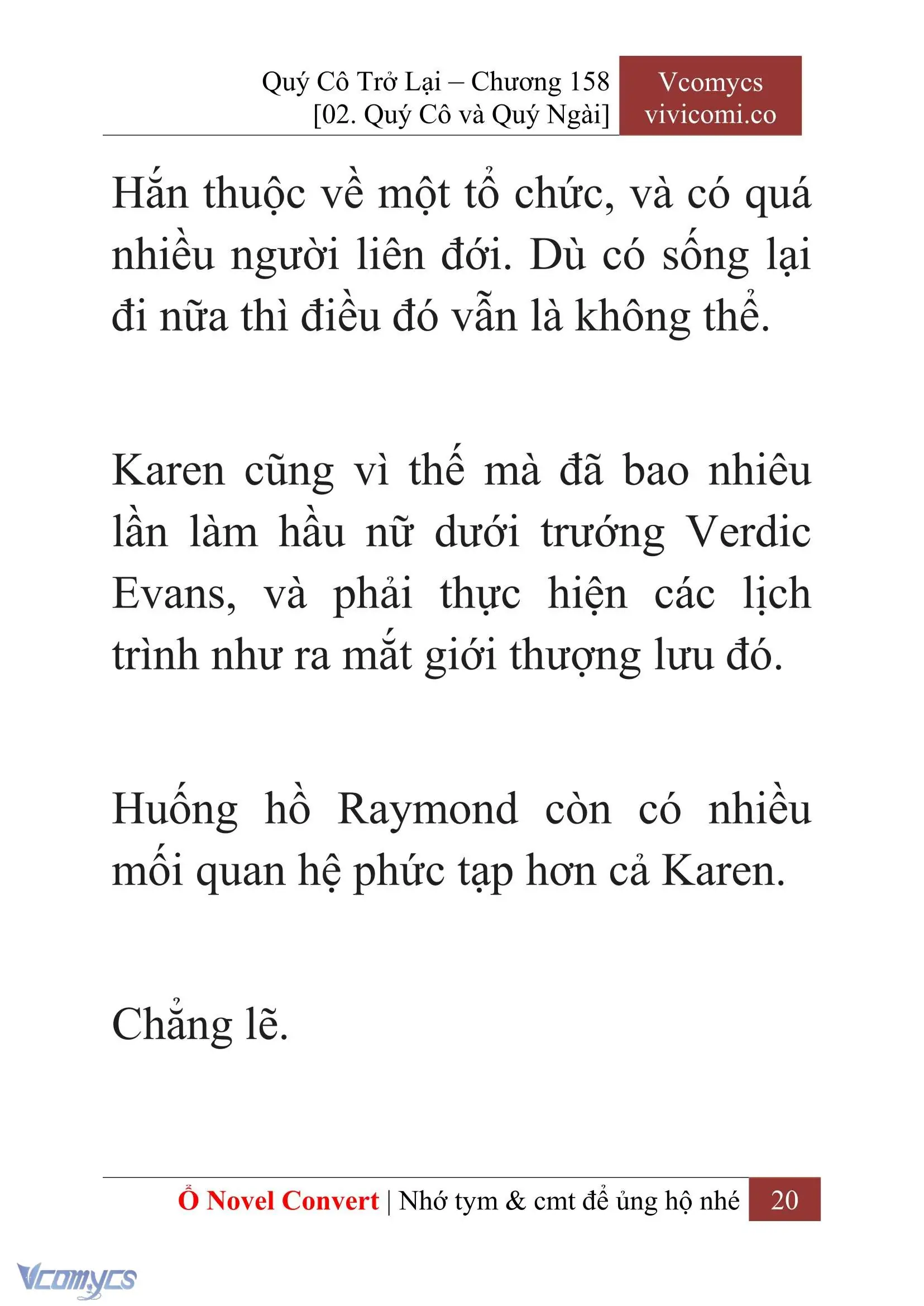 Quý Cô Trở Lại – Chương 158
[02. Quý Cô và Quý Ngài]

Vcomycs
vivicomi.co

Hắn thuộc về một tổ chức, và có quá nhiều người liên đới. Dù có sống lại đi nữa thì điều đó vẫn là không thể.

Karen cũng vì thế mà đã bao nhiêu lần làm hầu nữ dưới trướng Verdic Evans, và phải thực hiện các lịch trình như ra mắt giới thượng lưu đó.

Huống hồ Raymond còn có nhiều mối quan hệ phức tạp hơn cả Karen.

Chẳng lẽ.

Ổ Novel Convert | Nhớ tym & cmt để ủng hộ nhé 20

Vcomycs